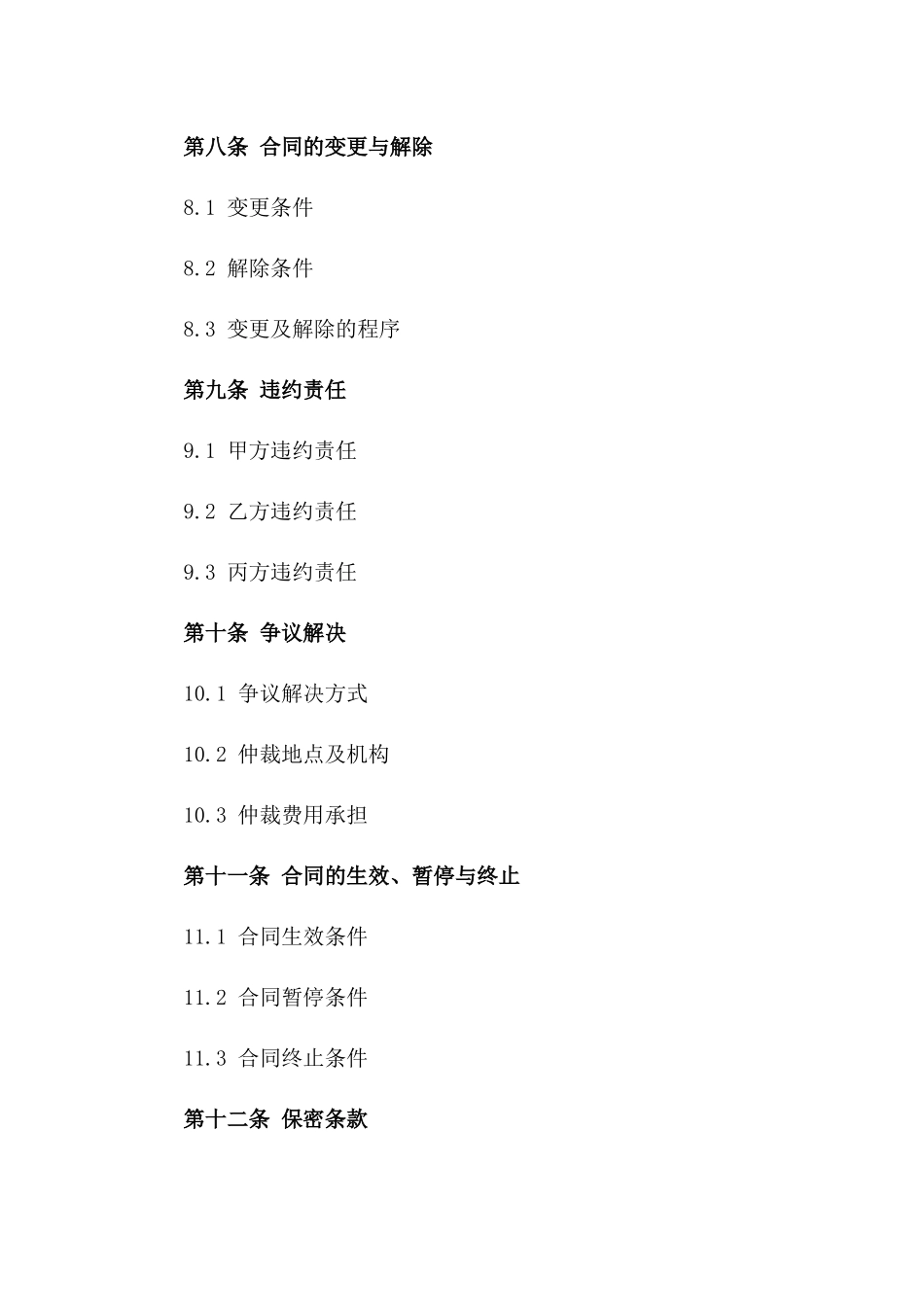 第八条 合同的变更与解除

8.1 变更条件

8.2 解除条件

8.3 变更及解除的程序

第九条 违约责任

9.1 甲方违约责任

9.2 乙方违约责任

9.3 丙方违约责任

第十条 争议解决

10.1 争议解决方式

10.2 仲裁地点及机构

10.3 仲裁费用承担

第十一条 合同的生效、暂停与终止

11.1 合同生效条件

11.2 合同暂停条件

11.3 合同终止条件

第十二条 保密条款